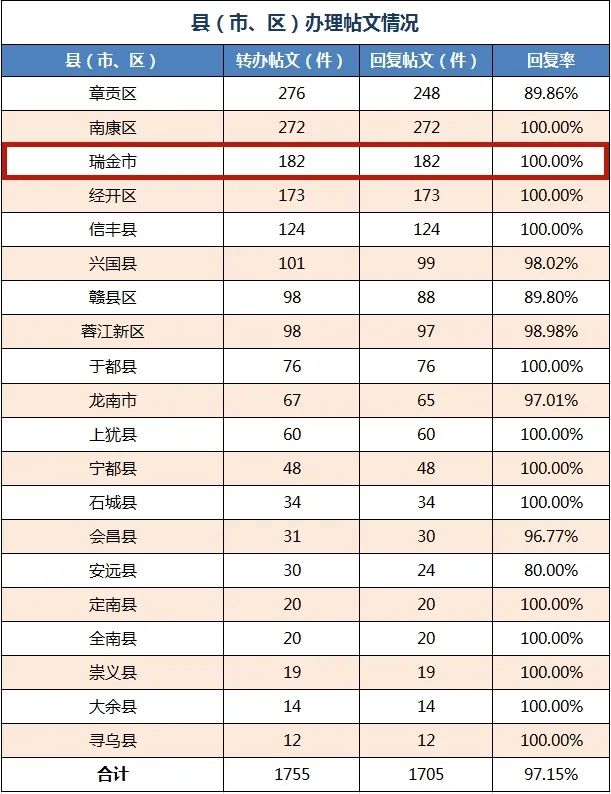 县（市、区）办理帖文情况

| 县（市、区） | 转办帖文（件） | 回复帖文（件） | 回复率 |
|---|---|---|---|
| 章贡区 | 276 | 248 | 89.86% |
| 南康区 | 272 | 272 | 100.00% |
| 瑞金市 | 182 | 182 | 100.00% |
| 经开区 | 173 | 173 | 100.00% |
| 信丰县 | 124 | 124 | 100.00% |
| 兴国县 | 101 | 99 | 98.02% |
| 赣县区 | 98 | 88 | 89.80% |
| 蓉江新区 | 98 | 97 | 98.98% |
| 于都县 | 76 | 76 | 100.00% |
| 龙南市 | 67 | 65 | 97.01% |
| 上犹县 | 60 | 60 | 100.00% |
| 宁都县 | 48 | 48 | 100.00% |
| 石城县 | 34 | 34 | 100.00% |
| 会昌县 | 31 | 30 | 96.77% |
| 安远县 | 30 | 24 | 80.00% |
| 定南县 | 20 | 20 | 100.00% |
| 全南县 | 20 | 20 | 100.00% |
| 崇义县 | 19 | 19 | 100.00% |
| 大余县 | 14 | 14 | 100.00% |
| 寻乌县 | 12 | 12 | 100.00% |
| 合计 | 1755 | 1705 | 97.15% |